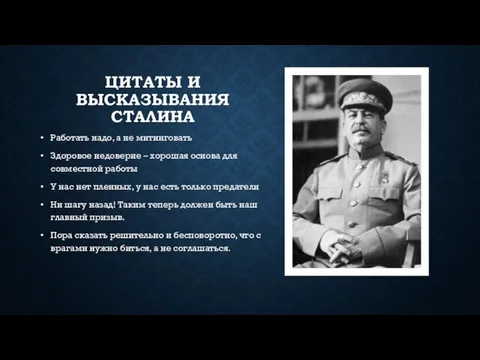 ЦИТАТЫ И ВЫСКАЗЫВАНИЯ СТАЛИНА

• Работать надо, а не митинговать

• Здоровое недоверие – хорошая основа для совместной работы

• У нас нет пленных, у нас есть только предатели

• Ни шагу назад! Таким теперь должен быть наш главный призыв.

• Пора сказать решительно и бесповоротно, что с врагами нужно биться, а не соглашаться.